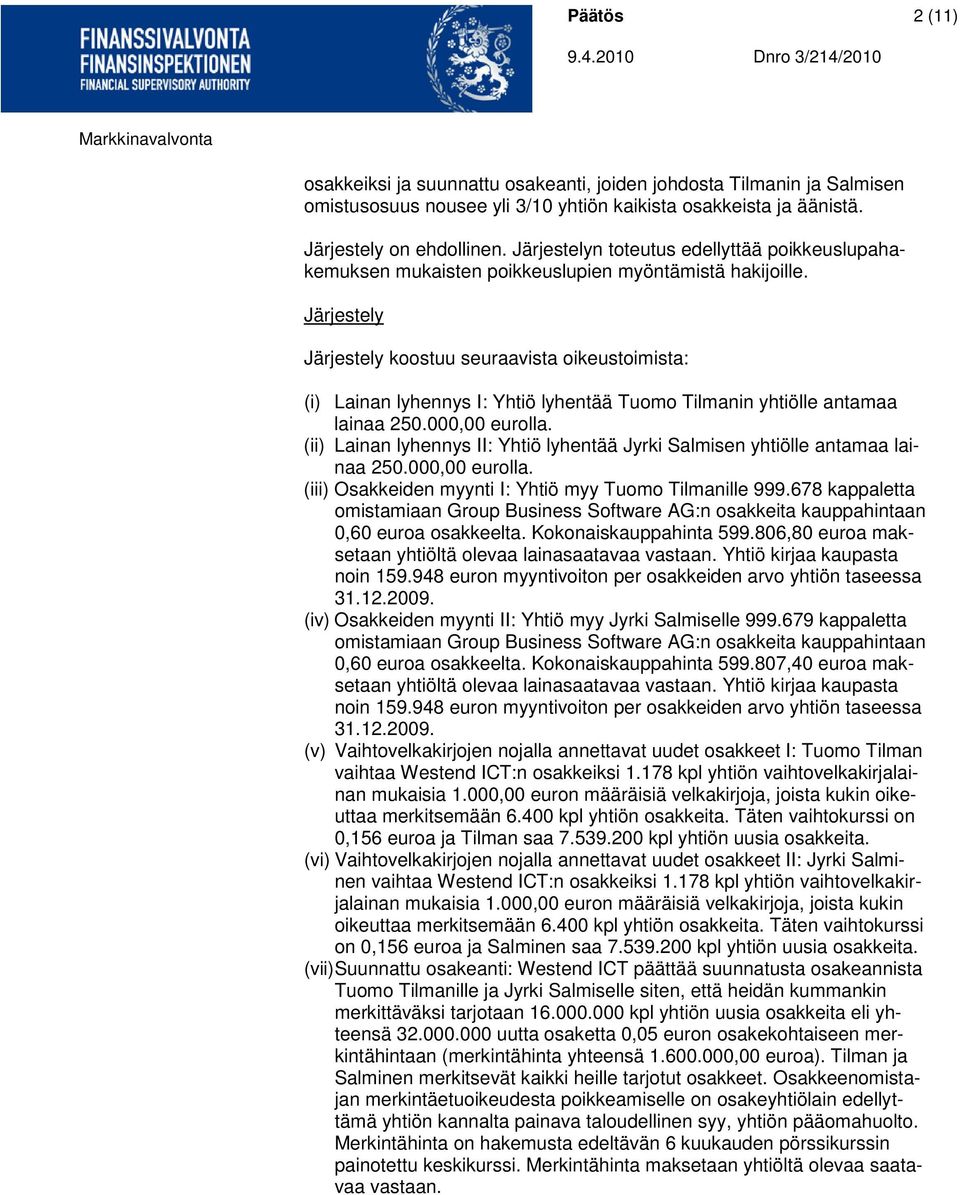 FINANSSIVALVONTA
FINANSINSPEKTIONEN
FINANCIAL SUPERVISORY AUTHORITY

Päätös 2 (11)

9.4.2010 Dnro 3/214/2010

Markkinavalvonta

osakkeiksi ja suunnattu osakeanti, joiden johdosta Tilmanin ja Salmisen omistusosuus nousee yli 3/10 yhtiön kaikista osakkeista ja äänistä.

Järjestely on ehdollinen. Järjestelyn toteutus edellyttää poikkeuslupahakemuksen mukaisten poikkeuslupien myöntämistä hakijoille.

Järjestely

Järjestely koostuu seuraavista oikeustoimista:

(i) Lainan lyhennys I: Yhtiö lyhentää Tuomo Tilmanin yhtiölle antamaa lainaa 250.000,00 eurolla.
(ii) Lainan lyhennys II: Yhtiö lyhentää Jyrki Salmisen yhtiölle antamaa lainaa 250.000,00 eurolla.
(iii) Osakkeiden myynti I: Yhtiö myy Tuomo Tilmanille 999.678 kappaletta omistamiaan Group Business Software AG:n osakkeita kauppahintaan 0,60 euroa osakkeelta. Kokonaiskauppahinta 599.806,80 euroa maksetaan yhtiöltä olevaa lainasaatavaa vastaan. Yhtiö kirjaa kaupasta noin 159.948 euron myyntivoiton per osakkeiden arvo yhtiön taseessa 31.12.2009.
(iv) Osakkeiden myynti II: Yhtiö myy Jyrki Salmiselle 999.679 kappaletta omistamiaan Group Business Software AG:n osakkeita kauppahintaan 0,60 euroa osakkeelta. Kokonaiskauppahinta 599.807,40 euroa maksetaan yhtiöltä olevaa lainasaatavaa vastaan. Yhtiö kirjaa kaupasta noin 159.948 euron myyntivoiton per osakkeiden arvo yhtiön taseessa 31.12.2009.
(v) Vaihtovelkakirjojen nojalla annettavat uudet osakkeet I: Tuomo Tilman vaihtaa Westend ICT:n osakkeiksi 1.178 kpl yhtiön vaihtovelkakirjalainan mukaisia 1.000,00 euron määräisiä velkakirjoja, joista kukin oikeuttaa merkitsemään 6.400 kpl yhtiön osakkeita. Täten vaihtokurssi on 0,156 euroa ja Tilman saa 7.539.200 kpl yhtiön uusia osakkeita.
(vi) Vaihtovelkakirjojen nojalla annettavat uudet osakkeet II: Jyrki Salminen vaihtaa Westend ICT:n osakkeiksi 1.178 kpl yhtiön vaihtovelkakirjalainan mukaisia 1.000,00 euron määräisiä velkakirjoja, joista kukin oikeuttaa merkitsemään 6.400 kpl yhtiön osakkeita. Täten vaihtokurssi on 0,156 euroa ja Salminen saa 7.539.200 kpl yhtiön uusia osakkeita.
(vii) Suunnattu osakeanti: Westend ICT päättää suunnatusta osakeannista Tuomo Tilmanille ja Jyrki Salmiselle siten, että heidän kummankin merkittäväksi tarjotaan 16.000.000 kpl yhtiön uusia osakkeita eli yhteensä 32.000.000 uutta osaketta 0,05 euron osakekohtaiseen merkintähintaan (merkintähinta yhteensä 1.600.000,00 euroa). Tilman ja Salminen merkitsevät kaikki heille tarjotut osakkeet. Osakkeenomistajan merkintäetuoikeudesta poikkeamiselle on osakeyhtiölain edellyttämä yhtiön kannalta painava taloudellinen syy, yhtiön pääomahuolto. Merkintähinta on hakemusta edeltävän 6 kuukauden pörssikurssin painotettu keskikurssi. Merkintähinta maksetaan yhtiöltä olevaa saatavaa vastaan.